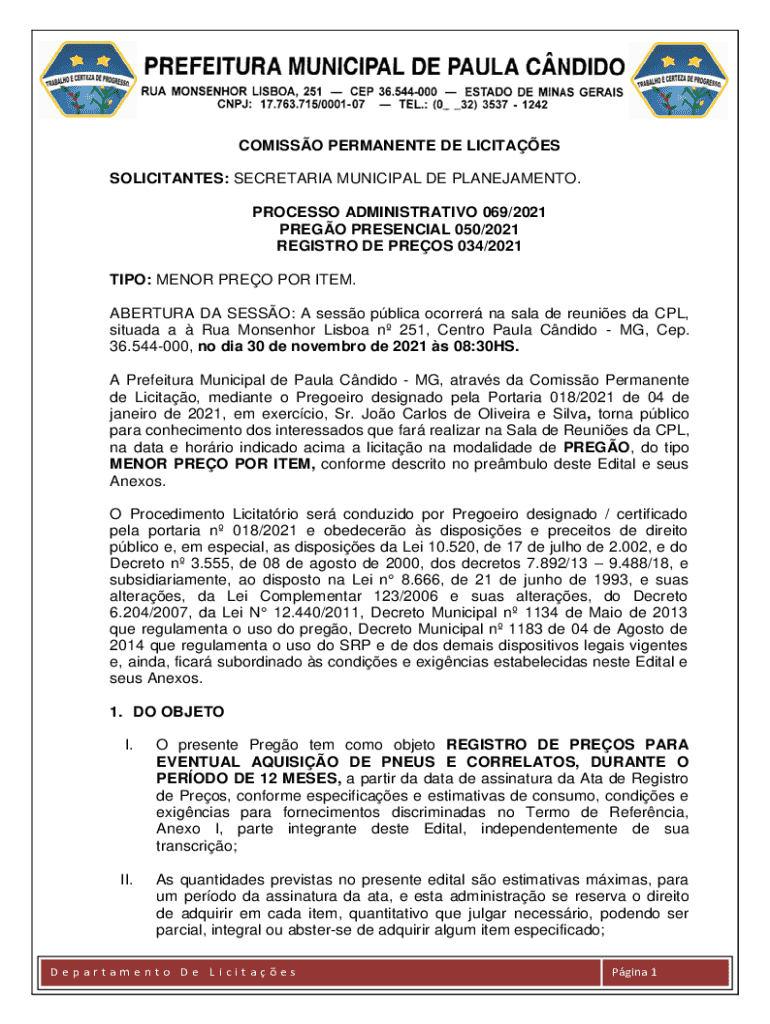 TRABALHO E CERTEZA DE PROGRESSO

PREFEITURA MUNICIPAL DE PAULA CÂNDIDO
RUA MONSENHOR LISBOA, 251 — CEP 36.544-000 — ESTADO DE MINAS GERAIS
CNPJ: 17.763.715/0001-07 — TEL.: (0_ _32) 3537 - 1242

TRABALHO E CERTEZA DE PROGRESSO

COMISSÃO PERMANENTE DE LICITAÇÕES

SOLICITANTES: SECRETARIA MUNICIPAL DE PLANEJAMENTO.

PROCESSO ADMINISTRATIVO 069/2021
PREGÃO PRESENCIAL 050/2021
REGISTRO DE PREÇOS 034/2021

TIPO: MENOR PREÇO POR ITEM.

ABERTURA DA SESSÃO: A sessão pública ocorrerá na sala de reuniões da CPL, situada a à Rua Monsenhor Lisboa nº 251, Centro Paula Cândido - MG, Cep. 36.544-000, no dia 30 de novembro de 2021 às 08:30HS.

A Prefeitura Municipal de Paula Cândido - MG, através da Comissão Permanente de Licitação, mediante o Pregoeiro designado pela Portaria 018/2021 de 04 de janeiro de 2021, em exercício, Sr. João Carlos de Oliveira e Silva, torna público para conhecimento dos interessados que fará realizar na Sala de Reuniões da CPL, na data e horário indicado acima a licitação na modalidade de PREGÃO, do tipo MENOR PREÇO POR ITEM, conforme descrito no preâmbulo deste Edital e seus Anexos.

O Procedimento Licitatório será conduzido por Pregoeiro designado / certificado pela portaria nº 018/2021 e obedecerão às disposições e preceitos de direito público e, em especial, as disposições da Lei 10.520, de 17 de julho de 2.002, e do Decreto nº 3.555, de 08 de agosto de 2000, dos decretos 7.892/13 – 9.488/18, e subsidiariamente, ao disposto na Lei n° 8.666, de 21 de junho de 1993, e suas alterações, da Lei Complementar 123/2006 e suas alterações, do Decreto 6.204/2007, da Lei N° 12.440/2011, Decreto Municipal nº 1134 de Maio de 2013 que regulamenta o uso do pregão, Decreto Municipal nº 1183 de 04 de Agosto de 2014 que regulamenta o uso do SRP e de dos demais dispositivos legais vigentes e, ainda, ficará subordinado às condições e exigências estabelecidas neste Edital e seus Anexos.

1. DO OBJETO

I. O presente Pregão tem como objeto REGISTRO DE PREÇOS PARA EVENTUAL AQUISIÇÃO DE PNEUS E CORRELATOS, DURANTE O PERÍODO DE 12 MESES, a partir da data de assinatura da Ata de Registro de Preços, conforme especificações e estimativas de consumo, condições e exigências para fornecimentos discriminadas no Termo de Referência, Anexo I, parte integrante deste Edital, independentemente de sua transcrição;

II. As quantidades previstas no presente edital são estimativas máximas, para um período da assinatura da ata, e esta administração se reserva o direito de adquirir em cada item, quantitativo que julgar necessário, podendo ser parcial, integral ou abster-se de adquirir algum item especificado;

Departamento De Licitações
Página 1